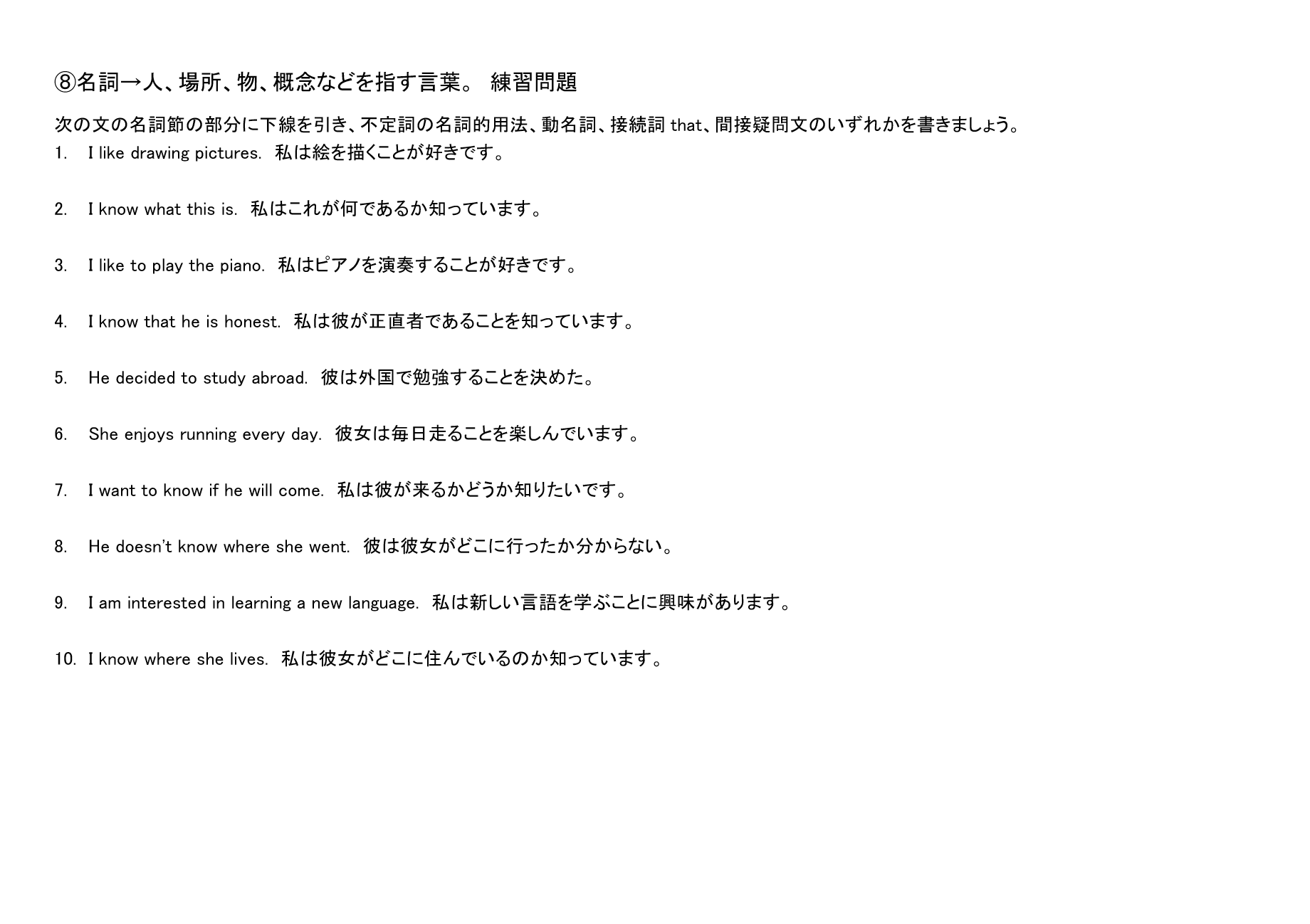 ⑧名詞→人、場所、物、概念などを指す言葉。 練習問題

次の文の名詞節の部分に下線を引き、不定詞の名詞的用法、動名詞、接続詞 that、間接疑問文のいずれかを書きましょう。

1. I like drawing pictures. 私は絵を描くことが好きです。

2. I know what this is. 私はこれが何であるか知っています。

3. I like to play the piano. 私はピアノを演奏することが好きです。

4. I know that he is honest. 私は彼が正直者であることを知っています。

5. He decided to study abroad. 彼は外国で勉強することを決めた。

6. She enjoys running every day. 彼女は毎日走ることを楽しんでいます。

7. I want to know if he will come. 私は彼が来るかどうか知りたいです。

8. He doesn't know where she went. 彼は彼女がどこに行ったか分からない。

9. I am interested in learning a new language. 私は新しい言語を学ぶことに興味があります。

10. I know where she lives. 私は彼女がどこに住んでいるのか知っています。